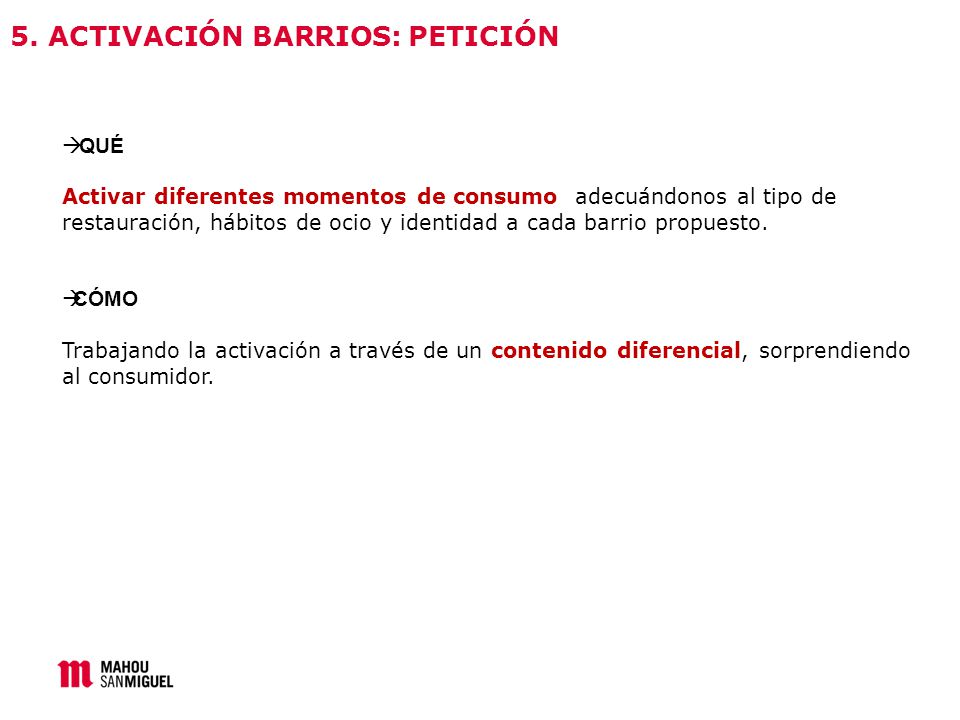 5. ACTIVACIÓN BARRIOS: PETICIÓN

→QUÉ

Activar diferentes momentos de consumo adecuándonos al tipo de restauración, hábitos de ocio y identidad a cada barrio propuesto.

→CÓMO

Trabajando la activación a través de un contenido diferencial, sorprendiendo al consumidor.

MAHOU SANMIGUEL